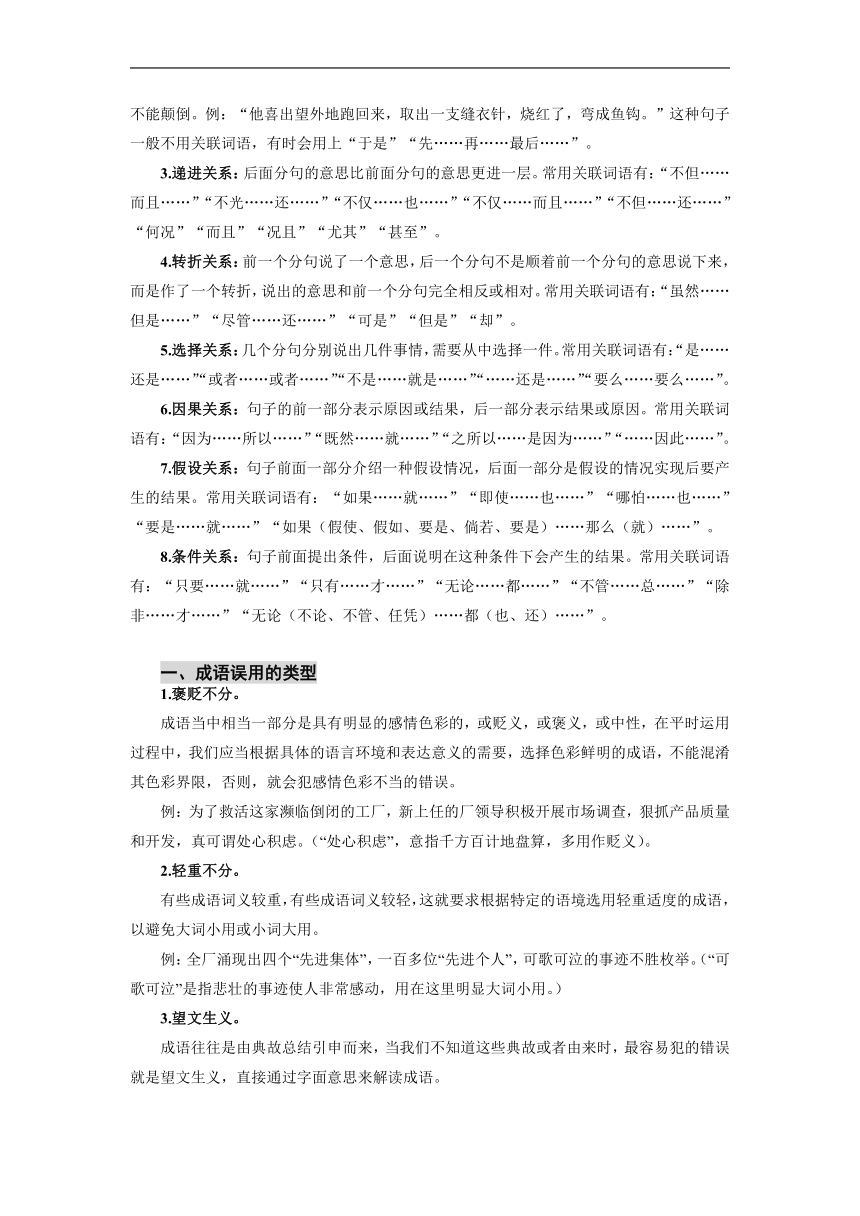 不能颠倒。例：“他喜出望外地跑回来，取出一支缝衣针，烧红了，弯成鱼钩。”这种句子一般不用关联词语，有时会用上“于是”“先……再……最后……”。

3.递进关系：后面分句的意思比前面分句的意思更进一层。常用关联词语有：“不但……而且……”“不光……还……”“不仅……也……”“不仅……而且……”“不但……还……”“何况”“而且”“况且”“尤其”“甚至”。

4.转折关系：前一个分句说了一个意思，后一个分句不是顺着前一个分句的意思说下来，而是作了一个转折，说出的意思和前一个分句完全相反或相对。常用关联词语有：“虽然……但是……”“尽管……还……”“可是”“但是”“却”。

5.选择关系：几个分句分别说出几件事情，需要从中选择一件。常用关联词语有：“是……还是……”“或者……或者……”“不是……就是……”“……还是……”“要么……要么……”。

6.因果关系：句子的前一部分表示原因或结果，后一部分表示结果或原因。常用关联词语有：“因为……所以……”“既然……就……”“之所以……是因为……”“……因此……”。

7.假设关系：句子前面一部分介绍一种假设情况，后面一部分是假设的情况实现后要产生的结果。常用关联词语有：“如果……就……”“即使……也……”“哪怕……也……”“要是……就……”“如果（假使、假如、要是、倘若、要是）……那么（就）……”。

8.条件关系：句子前面提出条件，后面说明在这种条件下会产生的结果。常用关联词语有：“只要……就……”“只有……才……”“无论……都……”“不管……总……”“除非……才……”“无论（不论、不管、任凭）……都（也、还）……”。

一、成语误用的类型
1.褒贬不分。

成语当中相当一部分是具有明显的感情色彩的，或贬义，或褒义，或中性，在平时运用过程中，我们应当根据具体的语言环境和表达意义的需要，选择色彩鲜明的成语，不能混淆其色彩界限，否则，就会犯感情色彩不当的错误。

例：为了救活这家濒临倒闭的工厂，新上任的厂领导积极开展市场调查，狠抓产品质量和开发，真可谓处心积虑。（“处心积虑”，意指千方百计地盘算，多用作贬义）。

2.轻重不分。

有些成语词义较重，有些成语词义较轻，这就要求根据特定的语境选用轻重适度的成语，以避免大词小用或小词大用。

例：全厂涌现出四个“先进集体”，一百多位“先进个人”，可歌可泣的事迹不胜枚举。（“可歌可泣”是指悲壮的事迹使人非常感动，用在这里明显大词小用。）

3.望文生义。

成语往往是由典故总结引申而来，当我们不知道这些典故或者由来时，最容易犯的错误就是望文生义，直接通过字面意思来解读成语。